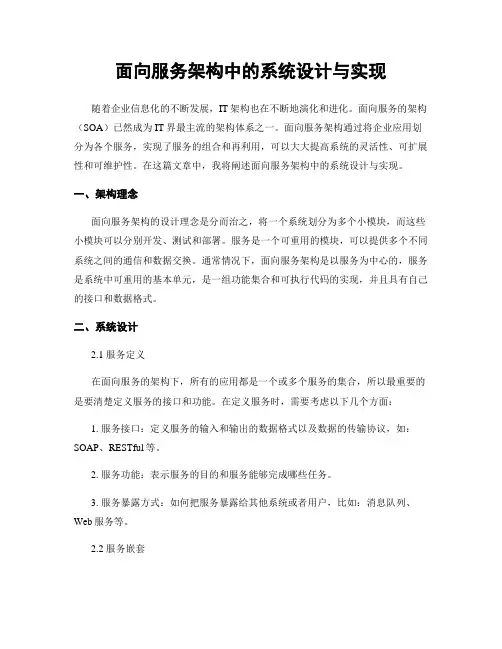 面向服务架构中的系统设计与实现

随着企业信息化的不断发展，IT 架构也在不断地演化和进化。面向服务的架构（SOA）已然成为 IT 界最主流的架构体系之一。面向服务架构通过将企业应用划分为各个服务，实现了服务的组合和再利用，可以大大提高系统的灵活性、可扩展性和可维护性。在这篇文章中，我将阐述面向服务架构中的系统设计与实现。

一、架构理念

面向服务架构的设计理念是分而治之，将一个系统划分为多个小模块，而这些小模块可以分别开发、测试和部署。服务是一个可重用的模块，可以提供多个不同系统之间的通信和数据交换。通常情况下，面向服务架构是以服务为中心的，服务是系统中可重用的基本单元，是一组功能集合和可执行代码的实现，并且具有自己的接口和数据格式。

二、系统设计

2.1 服务定义

在面向服务的架构下，所有的应用都是一个或多个服务的集合，所以最重要的是要清楚定义服务的接口和功能。在定义服务时，需要考虑以下几个方面：

1. 服务接口：定义服务的输入和输出的数据格式以及数据的传输协议，如：SOAP、RESTful 等。

2. 服务功能：表示服务的目的和服务能够完成哪些任务。

3. 服务暴露方式：如何把服务暴露给其他系统或者用户，比如：消息队列、Web 服务等。

2.2 服务嵌套